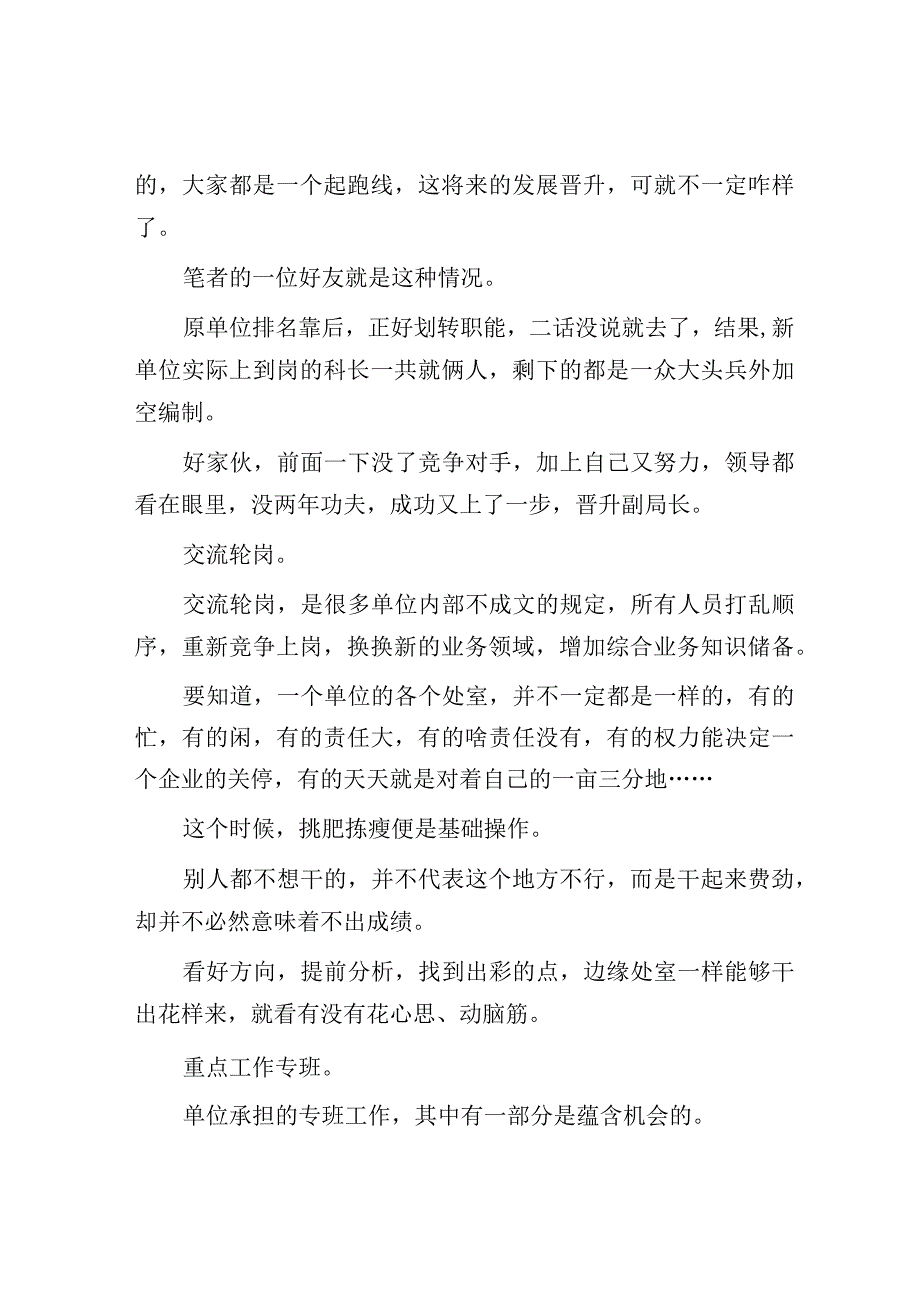 的，大家都是一个起跑线，这将来的发展晋升，可就不一定咋样了。

笔者的一位好友就是这种情况。

原单位排名靠后，正好划转职能，二话没说就去了，结果,新单位实际上到岗的科长一共就俩人，剩下的都是一众大头兵外加空编制。

好家伙，前面一下没了竞争对手，加上自己又努力，领导都看在眼里，没两年功夫，成功又上了一步，晋升副局长。

交流轮岗。

交流轮岗，是很多单位内部不成文的规定，所有人员打乱顺序，重新竞争上岗，换换新的业务领域，增加综合业务知识储备。

要知道，一个单位的各个处室，并不一定都是一样的，有的忙，有的闲，有的责任大，有的啥责任没有，有的权力能决定一个企业的关停，有的天天就是对着自己的一亩三分地……

这个时候，挑肥拣瘦便是基础操作。

别人都不想干的，并不代表这个地方不行，而是干起来费劲，却并不必然意味着不出成绩。

看好方向，提前分析，找到出彩的点，边缘处室一样能够干出花样来，就看有没有花心思、动脑筋。

重点工作专班。

单位承担的专班工作，其中有一部分是蕴含机会的。